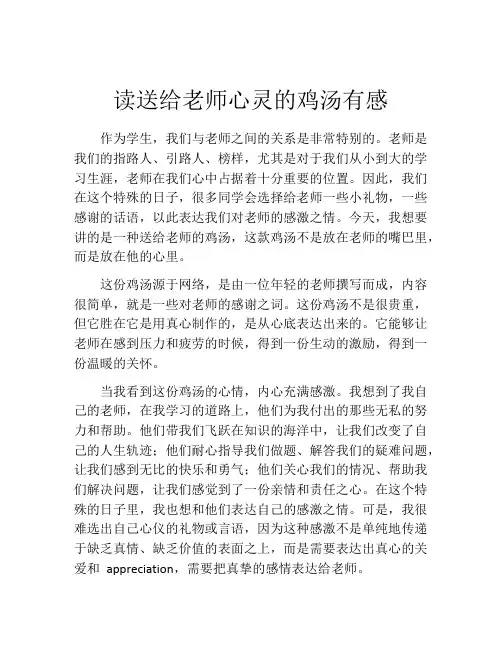 读送给老师心灵的鸡汤有感

作为学生，我们与老师之间的关系是非常特别的。老师是我们的指路人、引路人、榜样，尤其是对于我们从小到大的学习生涯，老师在我们心中占据着十分重要的位置。因此，我们在这个特殊的日子，很多同学会选择给老师一些小礼物，一些感谢的话语，以此表达我们对老师的感激之情。今天，我想要讲的是一种送给老师的鸡汤，这款鸡汤不是放在老师的嘴巴里，而是放在他的心里。

这份鸡汤源于网络，是由一位年轻的老师撰写而成，内容很简单，就是一些对老师的感谢之词。这份鸡汤不是很贵重，但它胜在它是用真心制作的，是从心底表达出来的。它能够让老师在感到压力和疲劳的时候，得到一份生动的激励，得到一份温暖的关怀。

当我看到这份鸡汤的心情，内心充满感激。我想到了我自己的老师，在我学习的道路上，他们为我付出的那些无私的努力和帮助。他们带我们飞跃在知识的海洋中，让我们改变了自己的人生轨迹；他们耐心指导我们做题、解答我们的疑难问题，让我们感到无比的快乐和勇气；他们关心我们的情况、帮助我们解决问题，让我们感觉到了一份亲情和责任之心。在这个特殊的日子里，我也想和他们表达自己的感激之情。可是，我很难选出自己心仪的礼物或言语，因为这种感激不是单纯地传递于缺乏真情、缺乏价值的表面之上，而是需要表达出真心的关爱和 appreciation，需要把真挚的感情表达给老师。